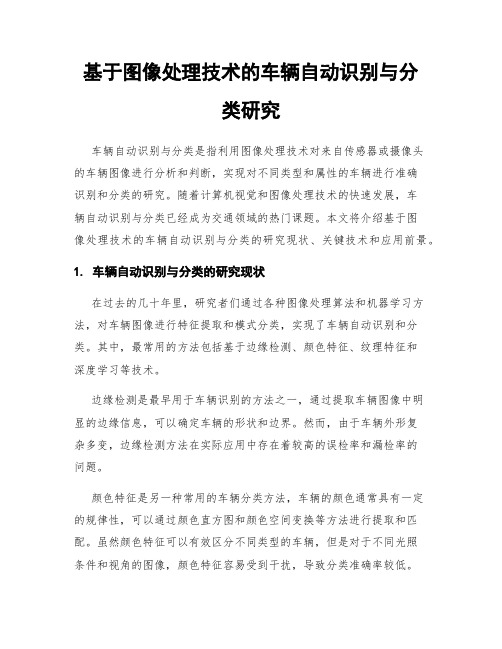 基于图像处理技术的车辆自动识别与分类研究

车辆自动识别与分类是指利用图像处理技术对来自传感器或摄像头的车辆图像进行分析和判断，实现对不同类型和属性的车辆进行准确识别和分类的研究。随着计算机视觉和图像处理技术的快速发展，车辆自动识别与分类已经成为交通领域的热门课题。本文将介绍基于图像处理技术的车辆自动识别与分类的研究现状、关键技术和应用前景。

1. 车辆自动识别与分类的研究现状

在过去的几十年里，研究者们通过各种图像处理算法和机器学习方法，对车辆图像进行特征提取和模式分类，实现了车辆自动识别和分类。其中，最常用的方法包括基于边缘检测、颜色特征、纹理特征和深度学习等技术。

边缘检测是最早用于车辆识别的方法之一，通过提取车辆图像中明显的边缘信息，可以确定车辆的形状和边界。然而，由于车辆外形复杂多变，边缘检测方法在实际应用中存在着较高的误检率和漏检率的问题。

颜色特征是另一种常用的车辆分类方法，车辆的颜色通常具有一定的规律性，可以通过颜色直方图和颜色空间变换等方法进行提取和匹配。虽然颜色特征可以有效区分不同类型的车辆，但是对于不同光照条件和视角的图像，颜色特征容易受到干扰，导致分类准确率较低。